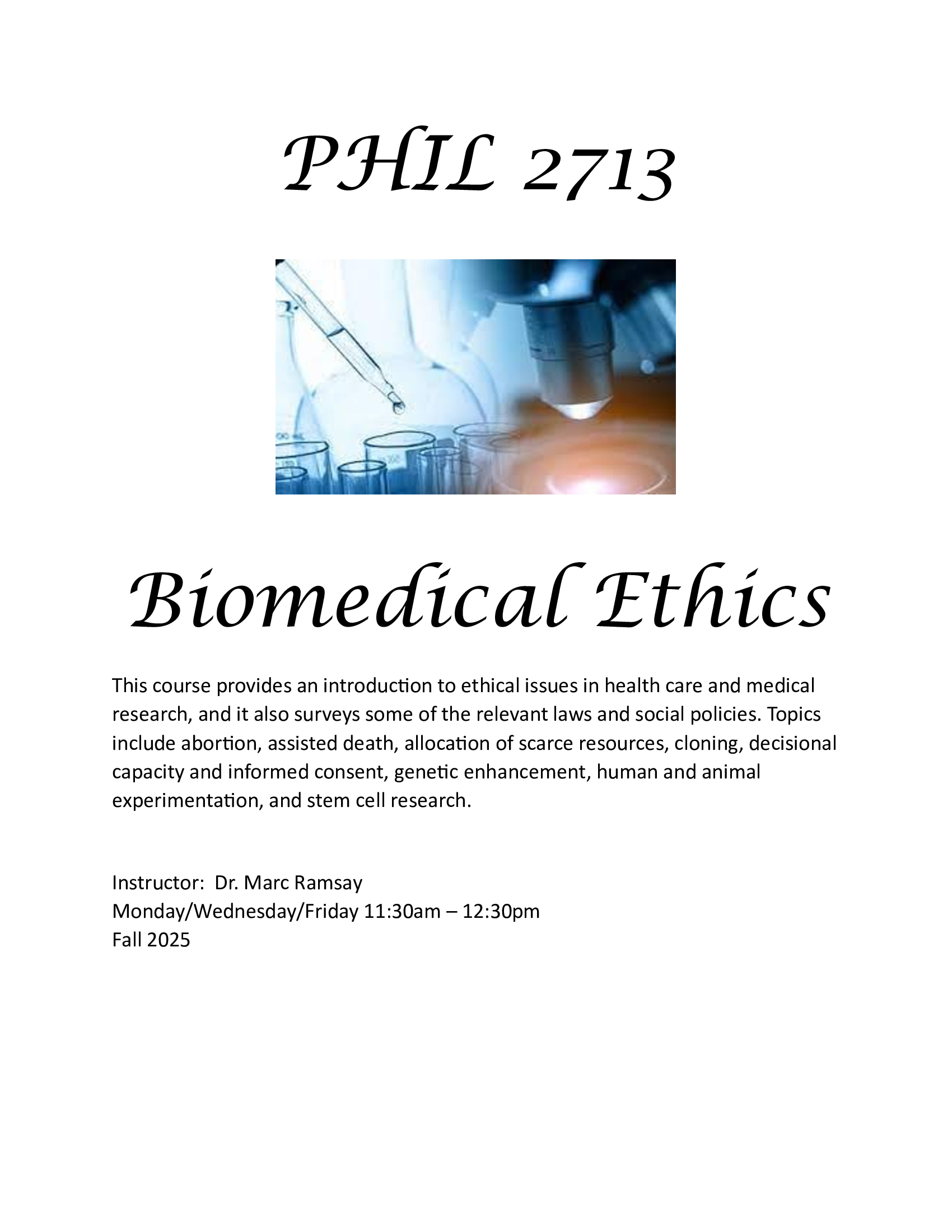 PHIL 2713

Biomedical Ethics

This course provides an introduction to ethical issues in health care and medical research, and it also surveys some of the relevant laws and social policies. Topics include abortion, assisted death, allocation of scarce resources, cloning, decisional capacity and informed consent, genetic enhancement, human and animal experimentation, and stem cell research.

Instructor: Dr. Marc Ramsay
Monday/Wednesday/Friday 11:30am – 12:30pm
Fall 2025